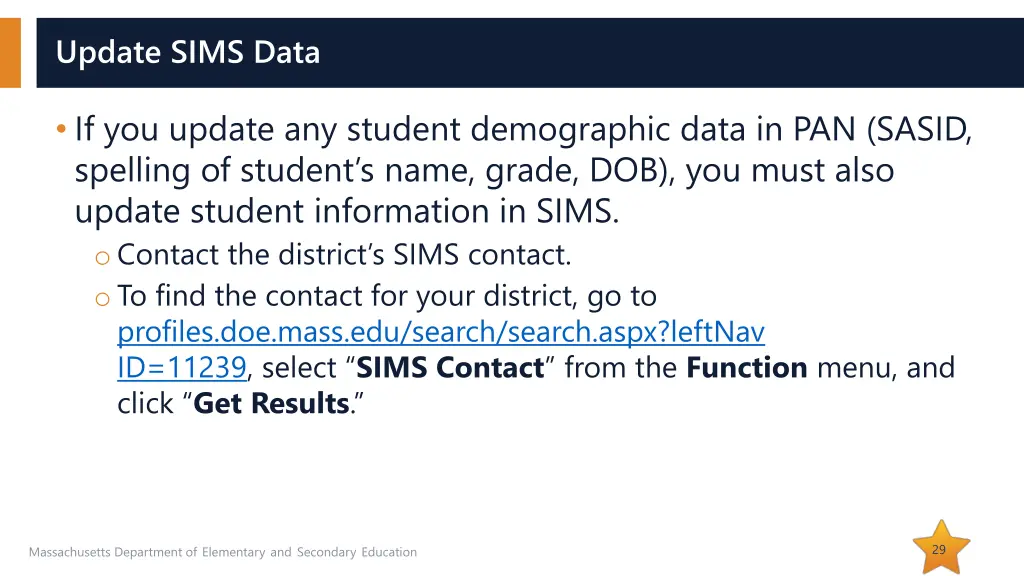 Update SIMS Data

• If you update any student demographic data in PAN (SASID, spelling of student's name, grade, DOB), you must also update student information in SIMS.
o Contact the district's SIMS contact.
o To find the contact for your district, go to profiles.doe.mass.edu/search/search.aspx?leftNavID=11239, select "SIMS Contact" from the Function menu, and click "Get Results."

Massachusetts Department of Elementary and Secondary Education

29